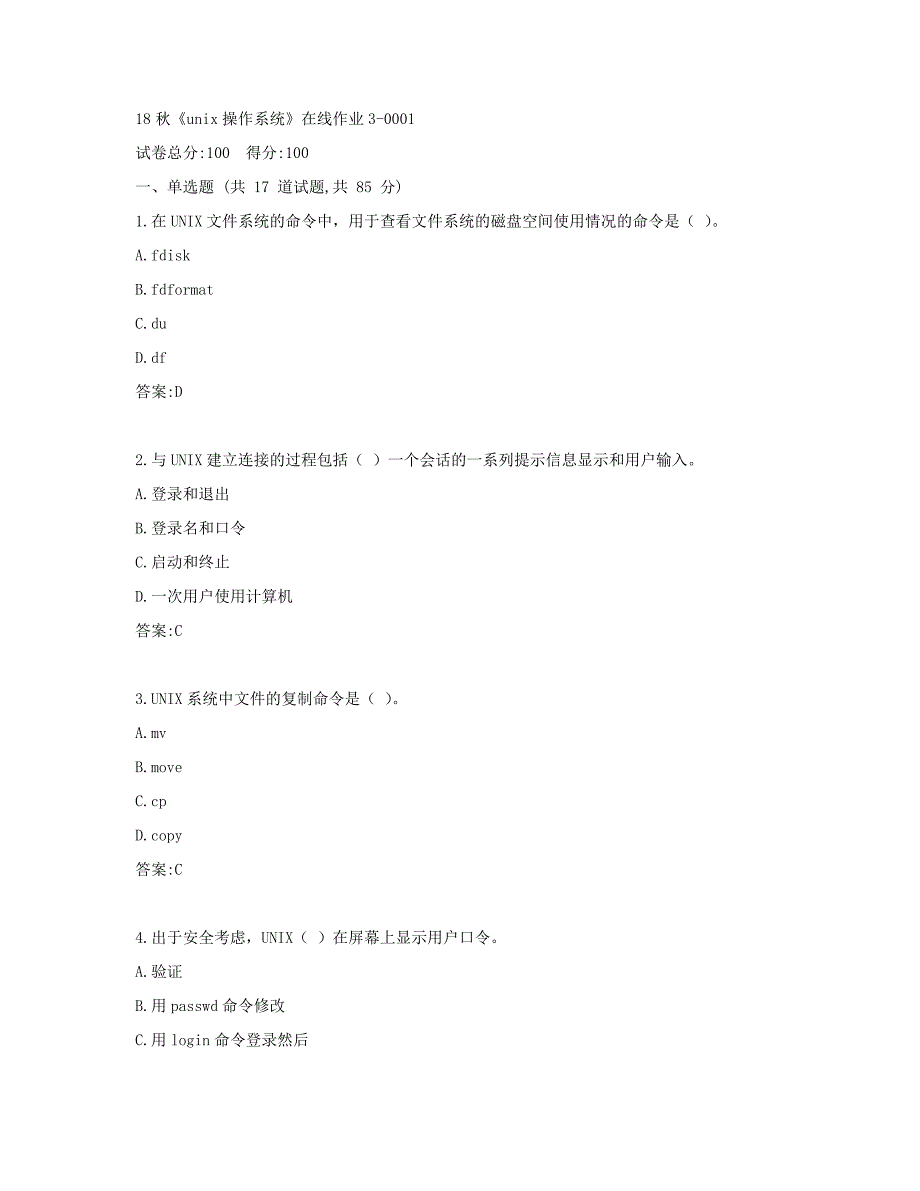 18 秋《unix 操作系统》在线作业 3-0001

试卷总分:100　得分:100

一、单选题 (共 17 道试题,共 85 分)

1.在 UNIX 文件系统的命令中，用于查看文件系统的磁盘空间使用情况的命令是（ ）。

A.fdisk

B.fdformat

C.du

D.df

答案:D

2.与 UNIX 建立连接的过程包括（ ）一个会话的一系列提示信息显示和用户输入。

A.登录和退出

B.登录名和口令

C.启动和终止

D.一次用户使用计算机

答案:C

3.UNIX 系统中文件的复制命令是（ ）。

A.mv

B.move

C.cp

D.copy

答案:C

4.出于安全考虑，UNIX（ ）在屏幕上显示用户口令。

A.验证

B.用 passwd 命令修改

C.用 login 命令登录然后